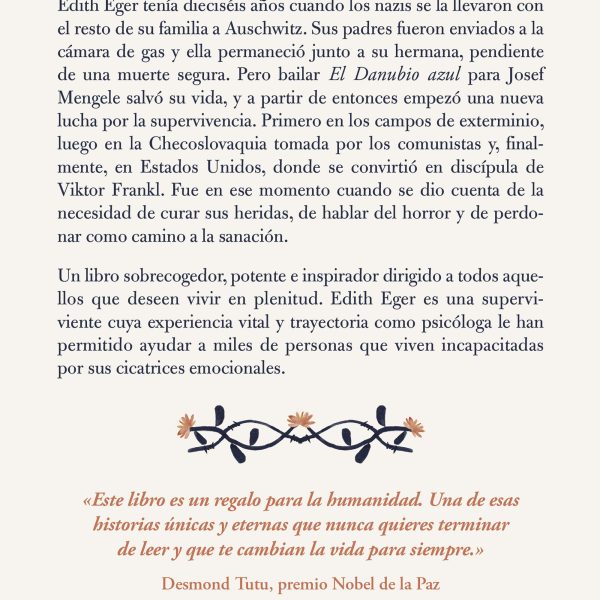 Edith Eger tenía dieciséis años cuando los nazis se la llevaron con el resto de su familia a Auschwitz. Sus padres fueron enviados a la cámara de gas y ella permaneció junto a su hermana, pendiente de una muerte segura. Pero bailar El Danubio azul para Josef Mengele salvó su vida, y a partir de entonces empezó una nueva lucha por la supervivencia. Primero en los campos de exterminio, luego en la Checoslovaquia tomada por los comunistas y, finalmente, en Estados Unidos, donde se convirtió en discípula de Viktor Frankl. Fue en ese momento cuando se dio cuenta de la necesidad de curar sus heridas, de hablar del horror y de perdonar como camino a la sanación.

Un libro sobrecogedor, potente e inspirador dirigido a todos aquellos que deseen vivir en plenitud. Edith Eger es una superviviente cuya experiencia vital y trayectoria como psicóloga le han permitido ayudar a miles de personas que viven incapacitadas por sus cicatrices emocionales.

«Este libro es un regalo para la humanidad. Una de esas historias únicas y eternas que nunca quieres terminar de leer y que te cambian la vida para siempre.»

Desmond Tutu, premio Nobel de la Paz